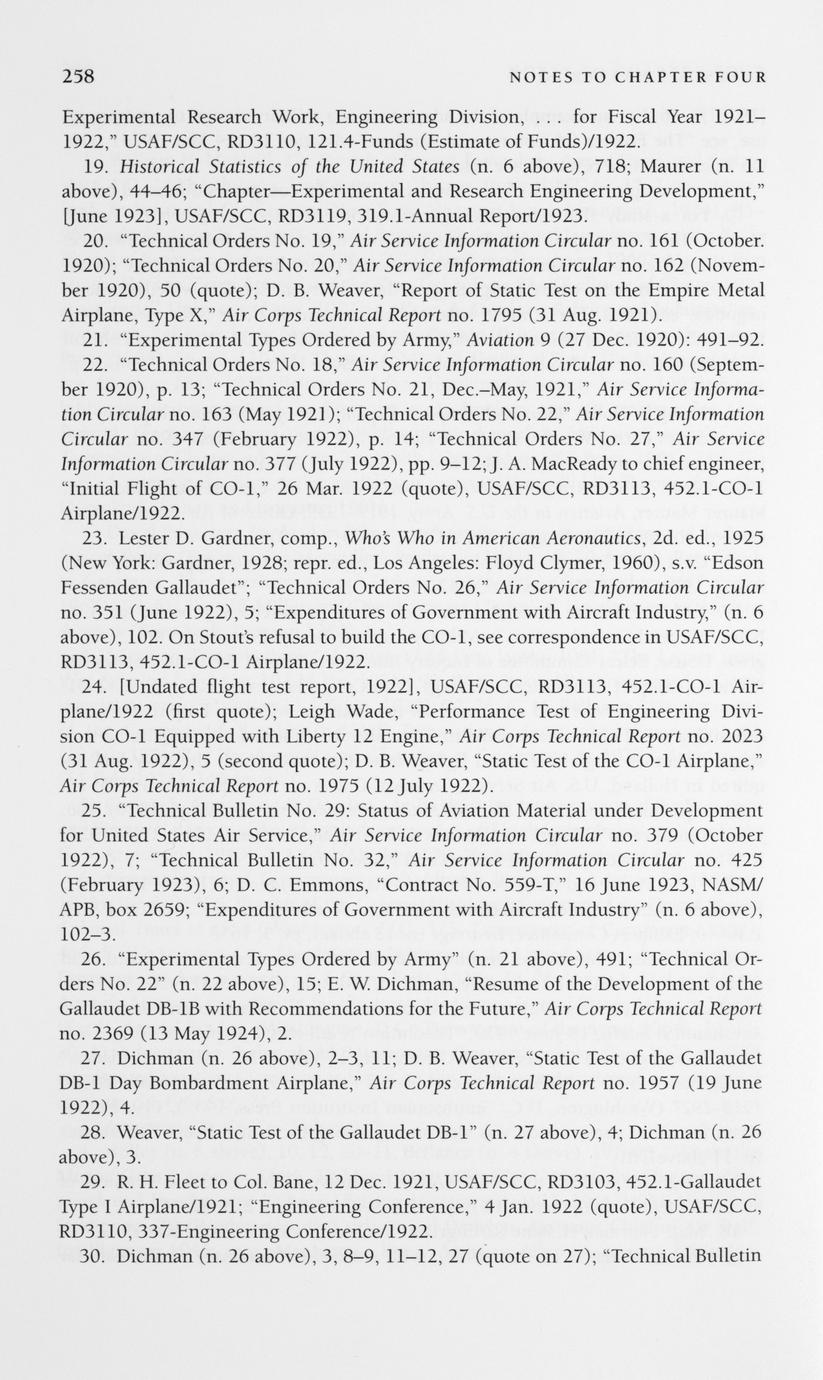 258

NOTES TO CHAPTER FOUR

Experimental Research Work, Engineering Division, . . . for Fiscal Year 1921–1922," USAF/SCC, RD3110, 121.4-Funds (Estimate of Funds)/1922.

19. Historical Statistics of the United States (n. 6 above), 718; Maurer (n. 11 above), 44–46; "Chapter—Experimental and Research Engineering Development," [June 1923], USAF/SCC, RD3119, 319.1-Annual Report/1923.

20. "Technical Orders No. 19," Air Service Information Circular no. 161 (October. 1920); "Technical Orders No. 20," Air Service Information Circular no. 162 (November 1920), 50 (quote); D. B. Weaver, "Report of Static Test on the Empire Metal Airplane, Type X," Air Corps Technical Report no. 1795 (31 Aug. 1921).

21. "Experimental Types Ordered by Army," Aviation 9 (27 Dec. 1920): 491–92.

22. "Technical Orders No. 18," Air Service Information Circular no. 160 (September 1920), p. 13; "Technical Orders No. 21, Dec.–May, 1921," Air Service Information Circular no. 163 (May 1921); "Technical Orders No. 22," Air Service Information Circular no. 347 (February 1922), p. 14; "Technical Orders No. 27," Air Service Information Circular no. 377 (July 1922), pp. 9–12; J. A. MacReady to chief engineer, "Initial Flight of CO-1," 26 Mar. 1922 (quote), USAF/SCC, RD3113, 452.1-CO-1 Airplane/1922.

23. Lester D. Gardner, comp., Who's Who in American Aeronautics, 2d. ed., 1925 (New York: Gardner, 1928; repr. ed., Los Angeles: Floyd Clymer, 1960), s.v. "Edson Fessenden Gallaudet"; "Technical Orders No. 26," Air Service Information Circular no. 351 (June 1922), 5; "Expenditures of Government with Aircraft Industry," (n. 6 above), 102. On Stout's refusal to build the CO-1, see correspondence in USAF/SCC, RD3113, 452.1-CO-1 Airplane/1922.

24. [Undated flight test report, 1922], USAF/SCC, RD3113, 452.1-CO-1 Airplane/1922 (first quote); Leigh Wade, "Performance Test of Engineering Division CO-1 Equipped with Liberty 12 Engine," Air Corps Technical Report no. 2023 (31 Aug. 1922), 5 (second quote); D. B. Weaver, "Static Test of the CO-1 Airplane," Air Corps Technical Report no. 1975 (12 July 1922).

25. "Technical Bulletin No. 29: Status of Aviation Material under Development for United States Air Service," Air Service Information Circular no. 379 (October 1922), 7; "Technical Bulletin No. 32," Air Service Information Circular no. 425 (February 1923), 6; D. C. Emmons, "Contract No. 559-T," 16 June 1923, NASM/APB, box 2659; "Expenditures of Government with Aircraft Industry" (n. 6 above), 102–3.

26. "Experimental Types Ordered by Army" (n. 21 above), 491; "Technical Orders No. 22" (n. 22 above), 15; E. W. Dichman, "Resume of the Development of the Gallaudet DB-1B with Recommendations for the Future," Air Corps Technical Report no. 2369 (13 May 1924), 2.

27. Dichman (n. 26 above), 2–3, 11; D. B. Weaver, "Static Test of the Gallaudet DB-1 Day Bombardment Airplane," Air Corps Technical Report no. 1957 (19 June 1922), 4.

28. Weaver, "Static Test of the Gallaudet DB-1" (n. 27 above), 4; Dichman (n. 26 above), 3.

29. R. H. Fleet to Col. Bane, 12 Dec. 1921, USAF/SCC, RD3103, 452.1-Gallaudet Type I Airplane/1921; "Engineering Conference," 4 Jan. 1922 (quote), USAF/SCC, RD3110, 337-Engineering Conference/1922.

30. Dichman (n. 26 above), 3, 8–9, 11–12, 27 (quote on 27); "Technical Bulletin